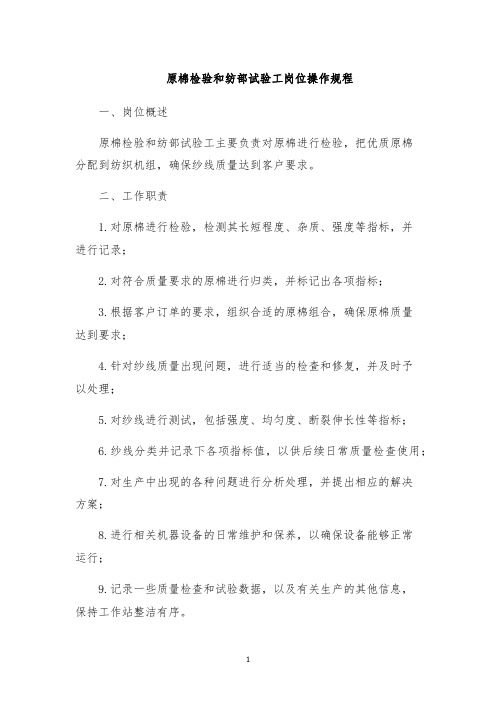 原棉检验和纺部试验工岗位操作规程

一、岗位概述

原棉检验和纺部试验工主要负责对原棉进行检验，把优质原棉分配到纺织机组，确保纱线质量达到客户要求。

二、工作职责

1. 对原棉进行检验，检测其长短程度、杂质、强度等指标，并进行记录；

2. 对符合质量要求的原棉进行归类，并标记出各项指标；

3. 根据客户订单的要求，组织合适的原棉组合，确保原棉质量达到要求；

4. 针对纱线质量出现问题，进行适当的检查和修复，并及时予以处理；

5. 对纱线进行测试，包括强度、均匀度、断裂伸长性等指标；

6. 纱线分类并记录下各项指标值，以供后续日常质量检查使用；

7. 对生产中出现的各种问题进行分析处理，并提出相应的解决方案；

8. 进行相关机器设备的日常维护和保养，以确保设备能够正常运行；

9. 记录一些质量检查和试验数据，以及有关生产的其他信息，保持工作站整洁有序。

1